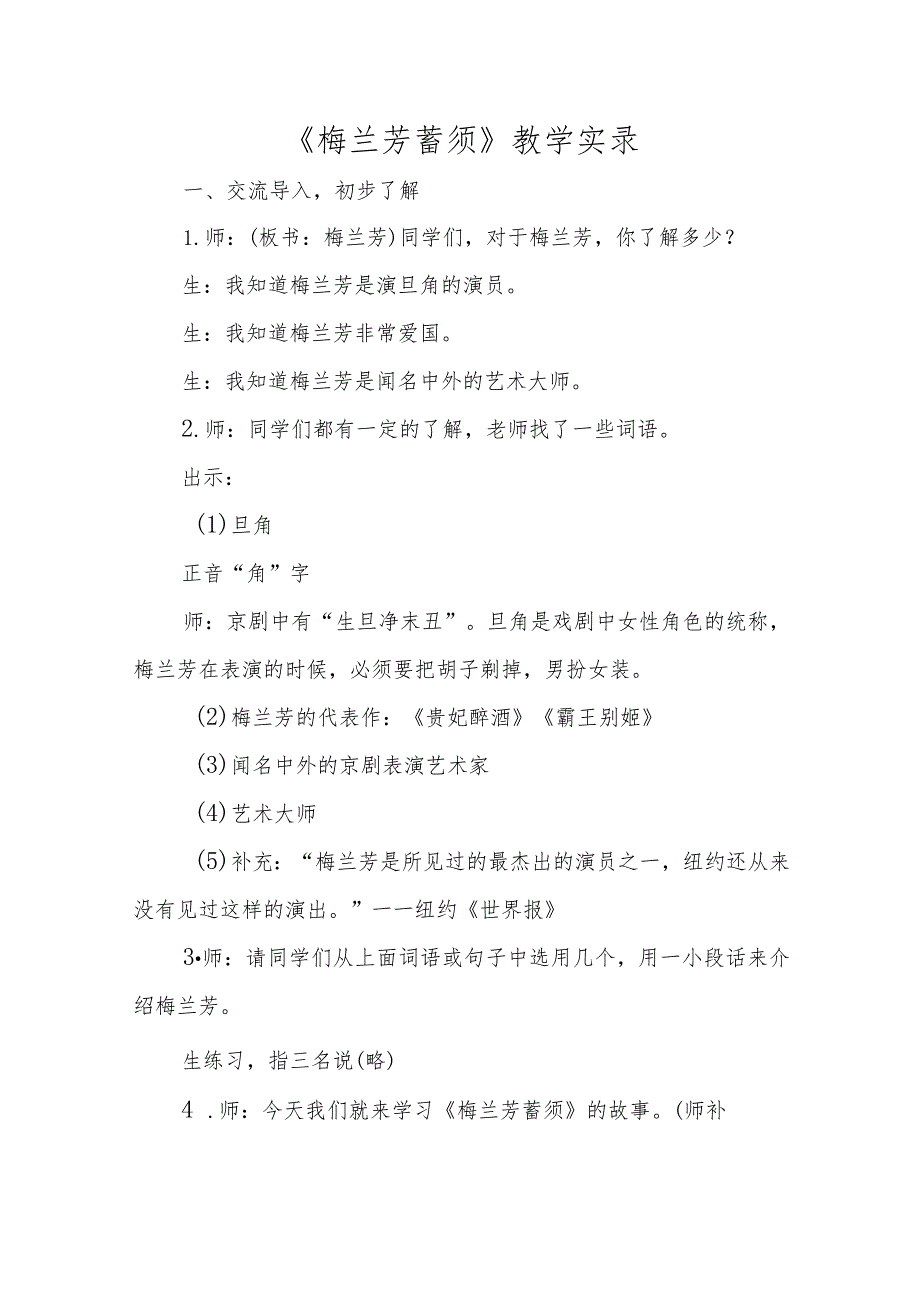 《梅兰芳蓄须》教学实录

一、交流导入，初步了解

1.师：(板书：梅兰芳)同学们，对于梅兰芳，你了解多少？

生：我知道梅兰芳是演旦角的演员。

生：我知道梅兰芳非常爱国。

生：我知道梅兰芳是闻名中外的艺术大师。

2.师：同学们都有一定的了解，老师找了一些词语。

出示：

(1)旦角

正音“角”字

师：京剧中有“生旦净末丑”。旦角是戏剧中女性角色的统称，梅兰芳在表演的时候，必须要把胡子剃掉，男扮女装。

(2)梅兰芳的代表作：《贵妃醉酒》《霸王别姬》

(3)闻名中外的京剧表演艺术家

(4)艺术大师

(5)补充：“梅兰芳是所见过的最杰出的演员之一，纽约还从来没有见过这样的演出。”一一纽约《世界报》

3•师：请同学们从上面词语或句子中选用几个，用一小段话来介绍梅兰芳。

生练习，指三名说(略)

4 .师：今天我们就来学习《梅兰芳蓄须》的故事。(师补